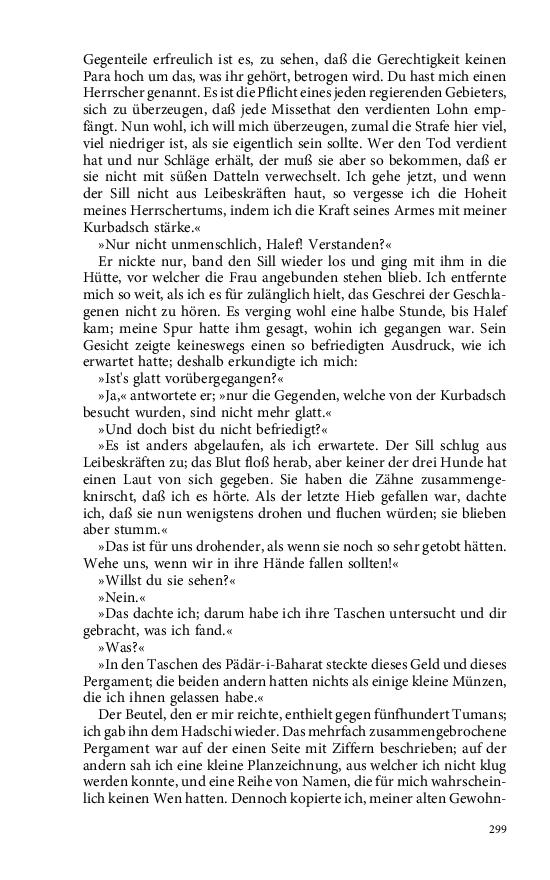 Gegenteile erfreulich ist es, zu sehen, daß die Gerechtigkeit keinen Para hoch um das, was ihr gehört, betrogen wird. Du hast mich einen Herrscher genannt. Es ist die Pflicht eines jeden regierenden Gebieters, sich zu überzeugen, daß jede Missethat den verdienten Lohn empfängt. Nun wohl, ich will mich überzeugen, zumal die Strafe hier viel, viel niedriger ist, als sie eigentlich sein sollte. Wer den Tod verdient hat und nur Schläge erhält, der muß sie aber so bekommen, daß er sie nicht mit süßen Datteln verwechselt. Ich gehe jetzt, und wenn der Sill nicht aus Leibeskräften haut, so vergesse ich die Hoheit meines Herrschertums, indem ich die Kraft seines Armes mit meiner Kurbadsch stärke.«

»Nur nicht unmenschlich, Halef! Verstanden?«

Er nickte nur, band den Sill wieder los und ging mit ihm in die Hütte, vor welcher die Frau angebunden stehen blieb. Ich entfernte mich so weit, als ich es für zulänglich hielt, das Geschrei der Geschlagenen nicht zu hören. Es verging wohl eine halbe Stunde, bis Halef kam; meine Spur hatte ihm gesagt, wohin ich gegangen war. Sein Gesicht zeigte keineswegs einen so befriedigten Ausdruck, wie ich erwartet hatte; deshalb erkundigte ich mich:

»Ist's glatt vorübergegangen?«

»Ja,« antwortete er; »nur die Gegenden, welche von der Kurbadsch besucht wurden, sind nicht mehr glatt.«

»Und doch bist du nicht befriedigt?«

»Es ist anders abgelaufen, als ich erwartete. Der Sill schlug aus Leibeskräften zu; das Blut floß herab, aber keiner der drei Hunde hat einen Laut von sich gegeben. Sie haben die Zähne zusammengeknirscht, daß ich es hörte. Als der letzte Hieb gefallen war, dachte ich, daß sie nun wenigstens drohen und fluchen würden; sie blieben aber stumm.«

»Das ist für uns drohender, als wenn sie noch so sehr getobt hätten. Wehe uns, wenn wir in ihre Hände fallen sollten!«

»Willst du sie sehen?«

»Nein.«

»Das dachte ich; darum habe ich ihre Taschen untersucht und dir gebracht, was ich fand.«

»Was?«

»In den Taschen des Pädär-i-Baharat steckte dieses Geld und dieses Pergament; die beiden andern hatten nichts als einige kleine Münzen, die ich ihnen gelassen habe.«

Der Beutel, den er mir reichte, enthielt gegen fünfhundert Tumans; ich gab ihn dem Hadschi wieder. Das mehrfach zusammengebrochene Pergament war auf der einen Seite mit Ziffern beschrieben; auf der andern sah ich eine kleine Planzeichnung, aus welcher ich nicht klug werden konnte, und eine Reihe von Namen, die für mich wahrscheinlich keinen Wen hatten. Dennoch kopierte ich, meiner alten Gewohn-

299